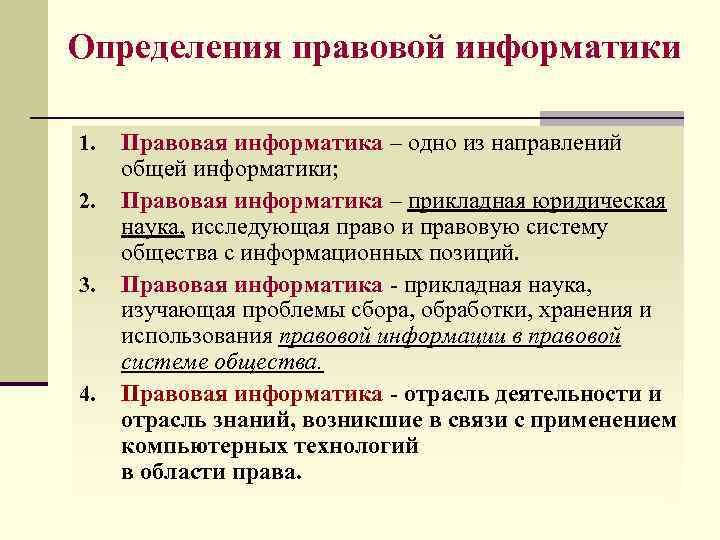 Определения правовой информатики

1. Правовая информатика – одно из направлений общей информатики;

2. Правовая информатика – прикладная юридическая наука, исследующая право и правовую систему общества с информационных позиций.

3. Правовая информатика - прикладная наука, изучающая проблемы сбора, обработки, хранения и использования правовой информации в правовой системе общества.

4. Правовая информатика - отрасль деятельности и отрасль знаний, возникшие в связи с применением компьютерных технологий
в области права.